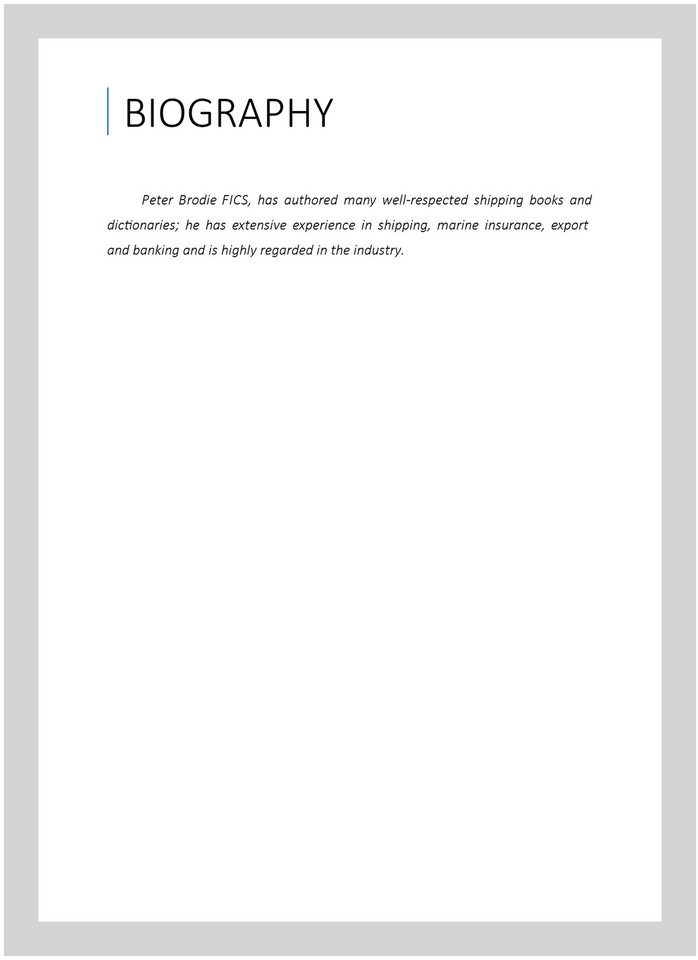 BIOGRAPHY

Peter Brodie FICS, has authored many well-respected shipping books and dictionaries; he has extensive experience in shipping, marine insurance, export and banking and is highly regarded in the industry.